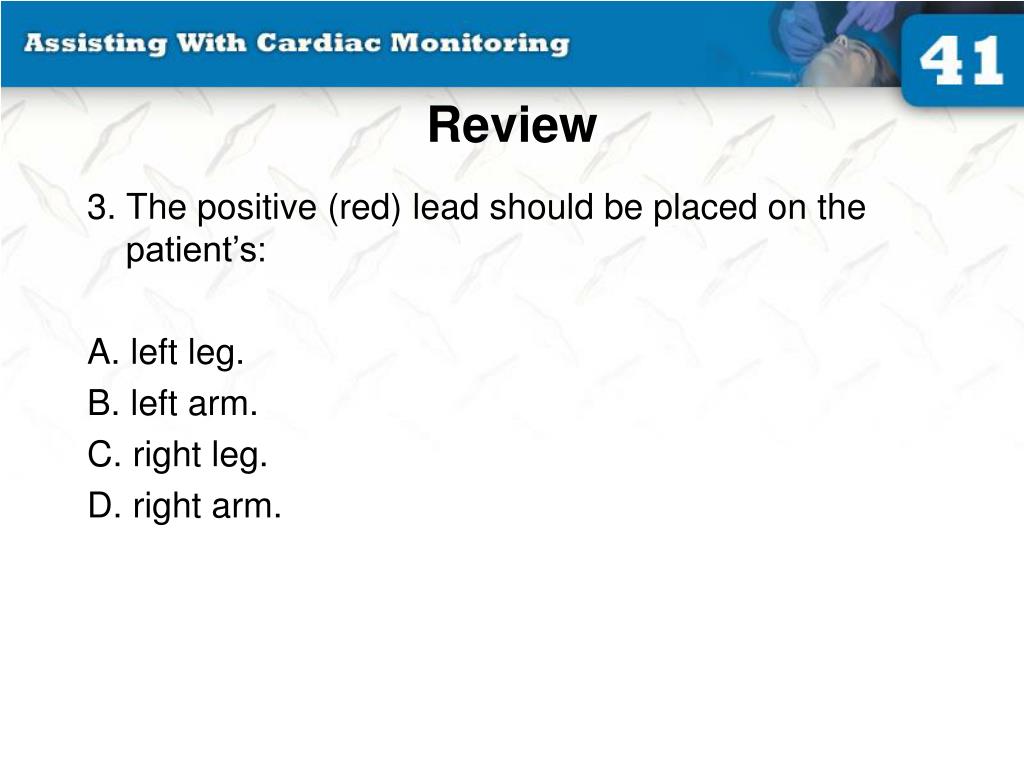 Assisting With Cardiac Monitoring

41

Review

3. The positive (red) lead should be placed on the patient’s:

A. left leg.
B. left arm.
C. right leg.
D. right arm.